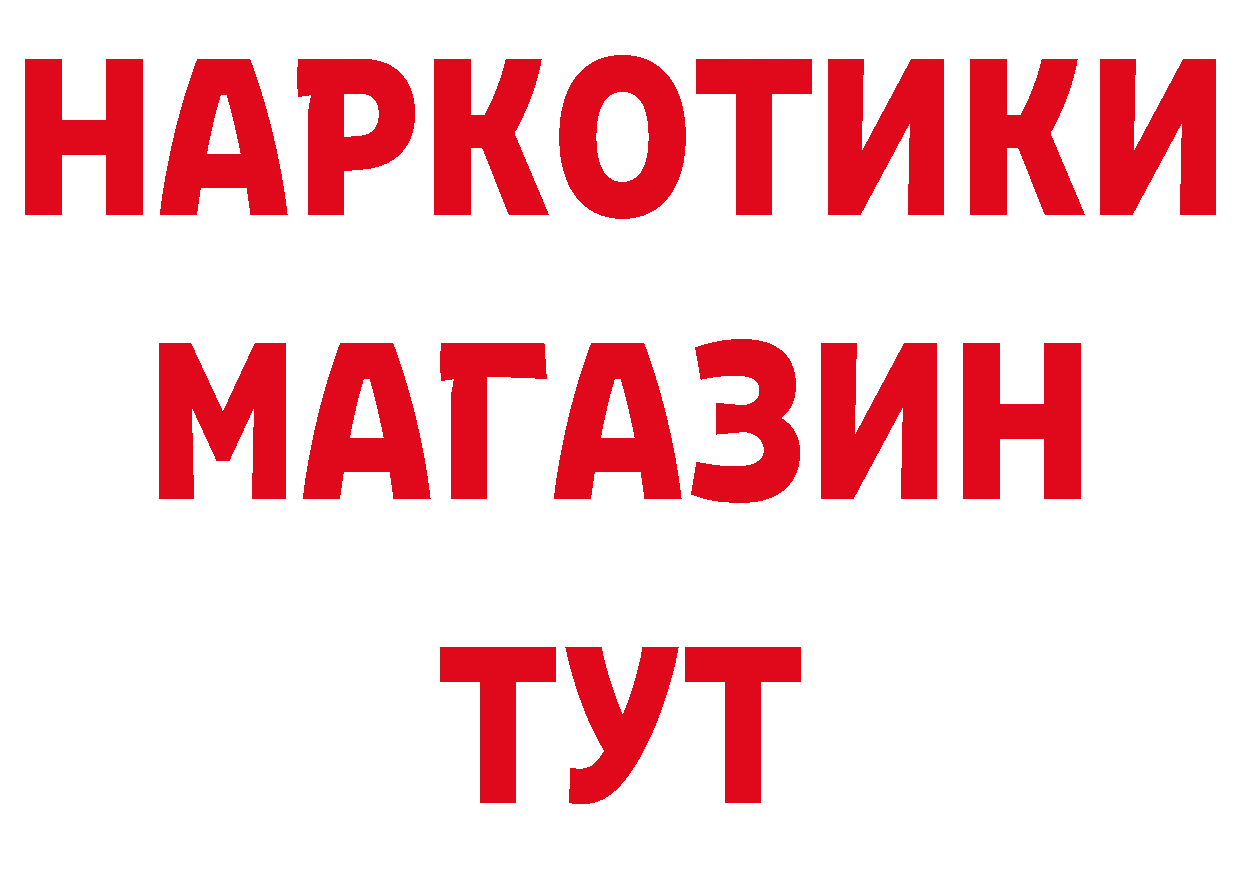 НАРКОТИКИ
МАГАЗИН
ТУТ